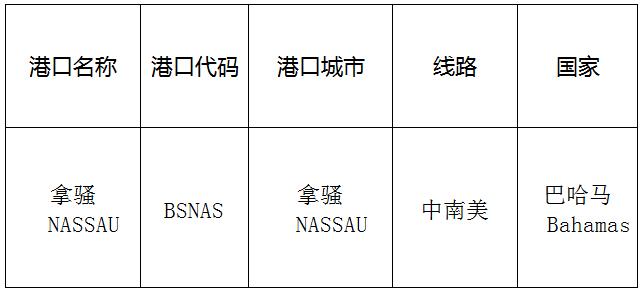 | 港口名称 | 港口代码 | 港口城市 | 线路 | 国家 |
|---|---|---|---|---|
| 拿骚 NASSAU | BSNAS | 拿骚 NASSAU | 中南美 | 巴哈马 Bahamas |